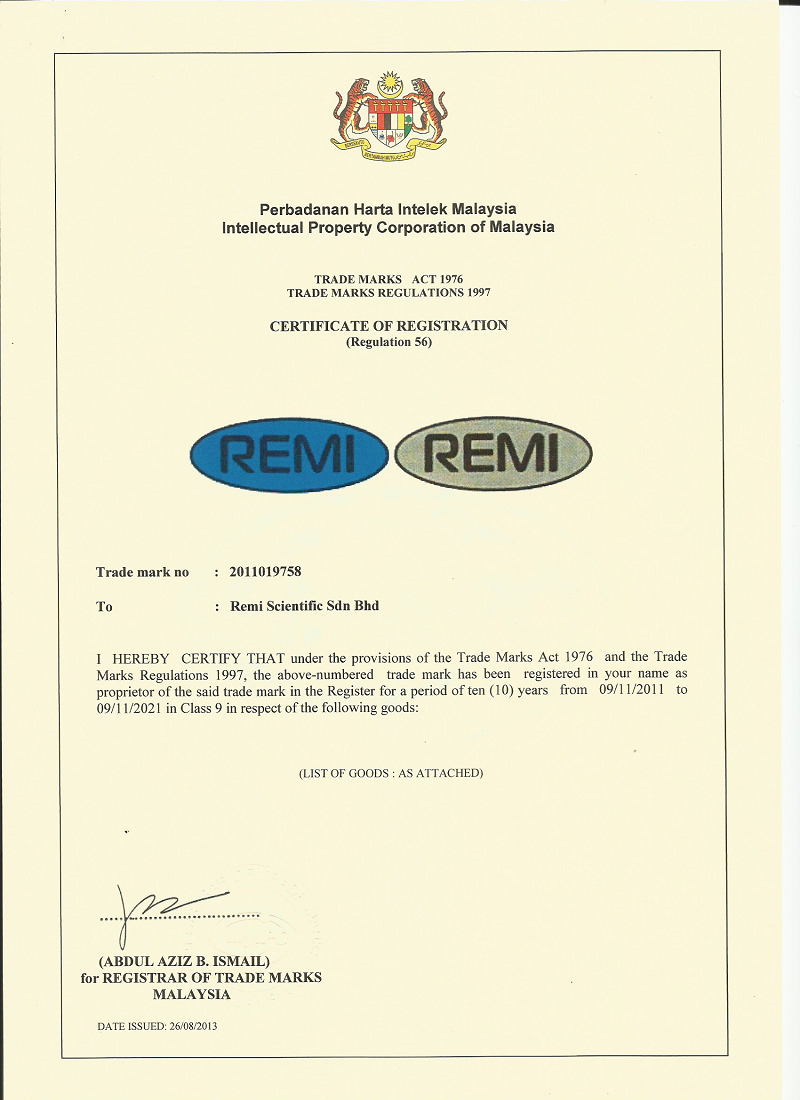 Perbadanan Harta Intelek Malaysia
Intellectual Property Corporation of Malaysia

TRADE MARKS ACT 1976
TRADE MARKS REGULATIONS 1997

CERTIFICATE OF REGISTRATION
(Regulation 56)

REMI REMI

Trade mark no : 2011019758

To : Remi Scientific Sdn Bhd

I HEREBY CERTIFY THAT under the provisions of the Trade Marks Act 1976 and the Trade Marks Regulations 1997, the above-numbered trade mark has been registered in your name as proprietor of the said trade mark in the Register for a period of ten (10) years from 09/11/2011 to 09/11/2021 in Class 9 in respect of the following goods:

(LIST OF GOODS : AS ATTACHED)

(ABDUL AZIZ B. ISMAIL)
for REGISTRAR OF TRADE MARKS
MALAYSIA

DATE ISSUED: 26/08/2013